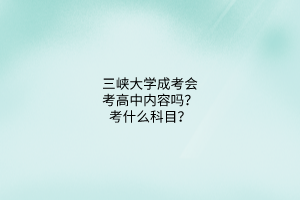 三峡大学成考会考高中内容吗？考什么科目？